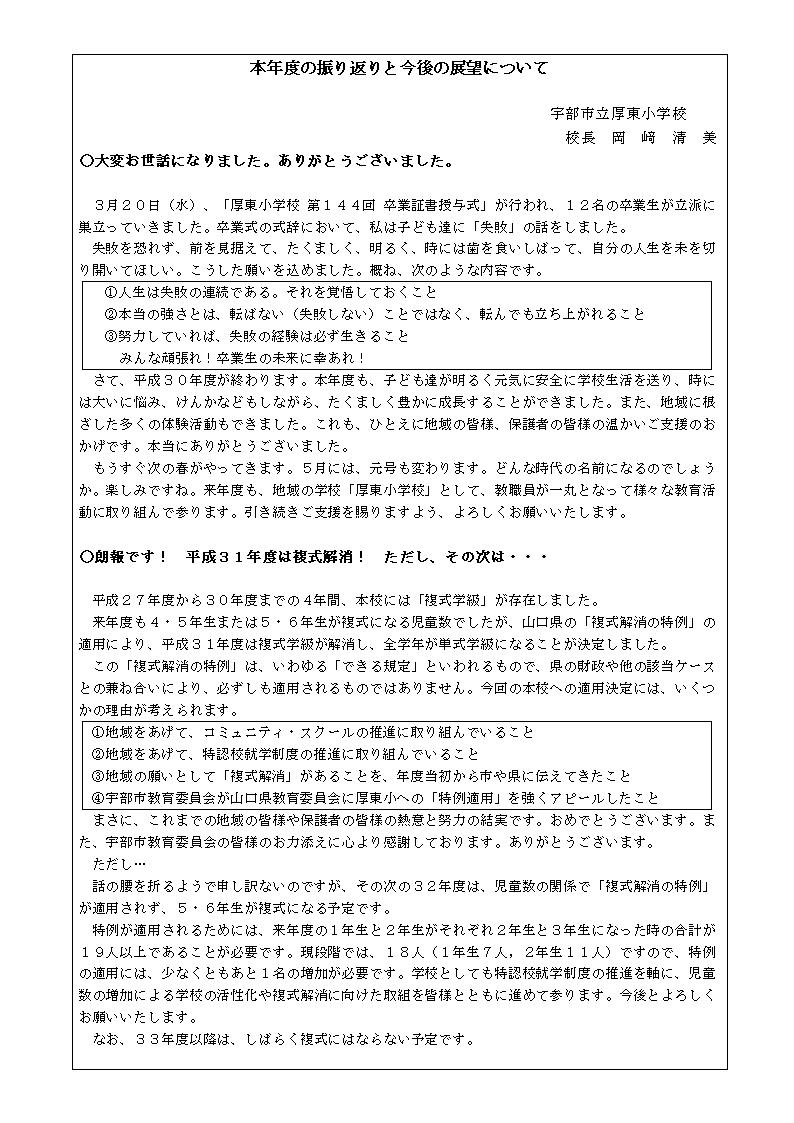 本年度の振り返りと今後の展望について

宇部市立厚東小学校
校長　岡　﨑　清　美

○大変お世話になりました。ありがとうございました。

３月２０日（水）、「厚東小学校 第１４４回 卒業証書授与式」が行われ、１２名の卒業生が立派に巣立っていきました。卒業式の式辞において、私は子ども達に「失敗」の話をしました。

失敗を恐れず、前を見据えて、たくましく、明るく、時には歯を食いしばって、自分の人生を未を切り開いてほしい。こうした願いを込めました。概ね、次のような内容です。

①人生は失敗の連続である。それを覚悟しておくこと
②本当の強さとは、転ばない（失敗しない）ことではなく、転んでも立ち上がれること
③努力していれば、失敗の経験は必ず生きること
みんな頑張れ！卒業生の未来に幸あれ！

さて、平成３０年度が終わります。本年度も、子ども達が明るく元気に安全に学校生活を送り、時には大いに悩み、けんかなどもしながら、たくましく豊かに成長することができました。また、地域に根ざした多くの体験活動もできました。これも、ひとえに地域の皆様、保護者の皆様の温かいご支援のおかげです。本当にありがとうございました。

もうすぐ次の春がやってきます。５月には、元号も変わります。どんな時代の名前になるのでしょうか。楽しみですね。来年度も、地域の学校「厚東小学校」として、教職員が一丸となって様々な教育活動に取り組んで参ります。引き続きご支援を賜りますよう、よろしくお願いいたします。

○朗報です！　平成３１年度は複式解消！　ただし、その次は・・・

平成２７年度から３０年度までの４年間、本校には「複式学級」が存在しました。

来年度も４・５年生または５・６年生が複式になる児童数でしたが、山口県の「複式解消の特例」の適用により、平成３１年度は複式学級が解消し、全学年が単式学級になることが決定しました。

この「複式解消の特例」は、いわゆる「できる規定」といわれるもので、県の財政や他の該当ケースとの兼ね合いにより、必ずしも適用されるものではありません。今回の本校への適用決定には、いくつかの理由が考えられます。

①地域をあげて、コミュニティ・スクールの推進に取り組んでいること
②地域をあげて、特認校就学制度の推進に取り組んでいること
③地域の願いとして「複式解消」があることを、年度当初から市や県に伝えてきたこと
④宇部市教育委員会が山口県教育委員会に厚東小への「特例適用」を強くアピールしたこと

まさに、これまでの地域の皆様や保護者の皆様の熱意と努力の結実です。おめでとうございます。また、宇部市教育委員会の皆様のお力添えに心より感謝しております。ありがとうございます。

ただし…

話の腰を折るようで申し訳ないのですが、その次の３２年度は、児童数の関係で「複式解消の特例」が適用されず、５・６年生が複式になる予定です。

特例が適用されるためには、来年度の１年生と２年生がそれぞれ２年生と３年生になった時の合計が１９人以上であることが必要です。現段階では、１８人（１年生７人，２年生１１人）ですので、特例の適用には、少なくともあと１名の増加が必要です。学校としても特認校就学制度の推進を軸に、児童数の増加による学校の活性化や複式解消に向けた取組を皆様とともに進めて参ります。今後とよろしくお願いいたします。

なお、３３年度以降は、しばらく複式にはならない予定です。